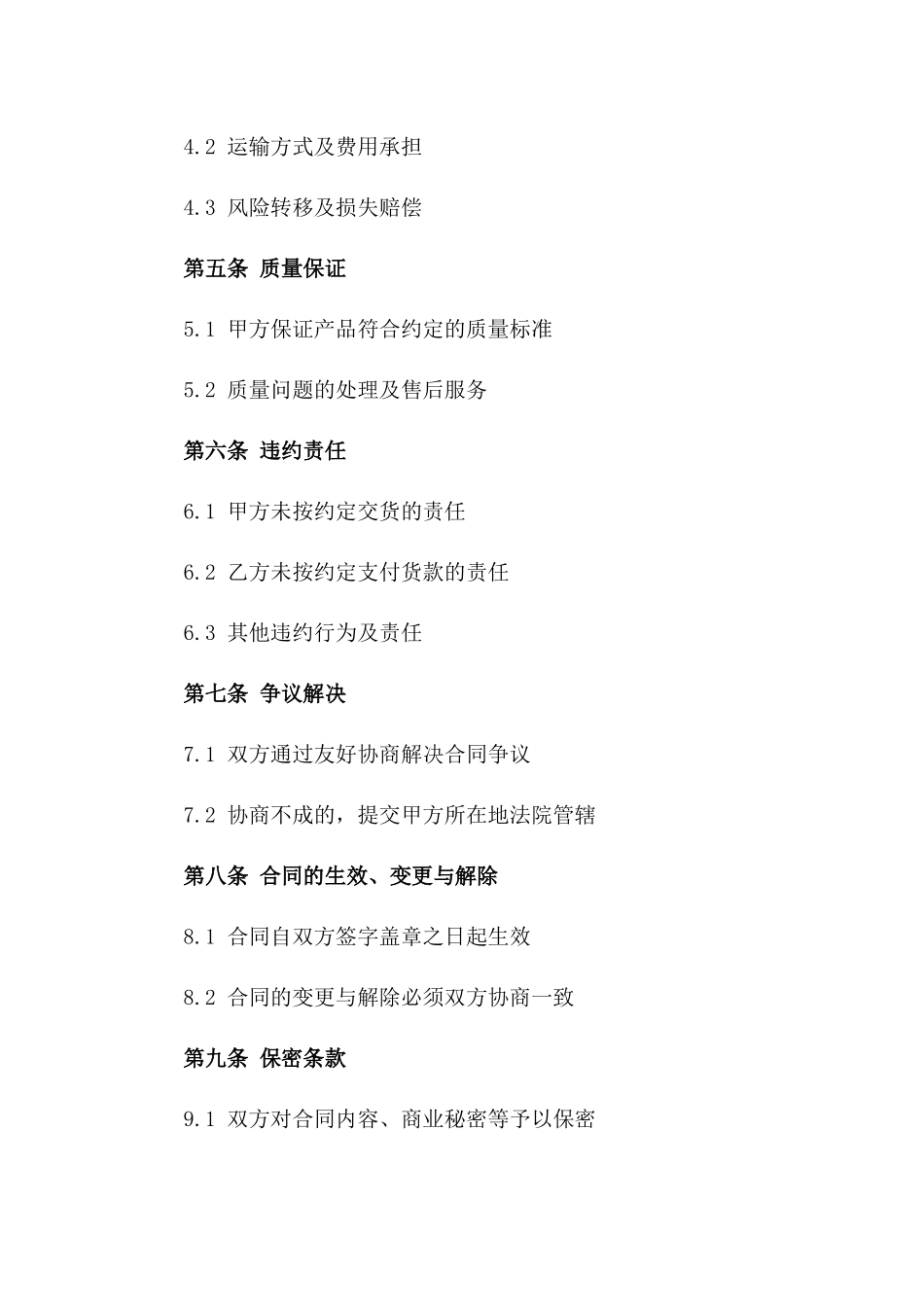 4.2 运输方式及费用承担

4.3 风险转移及损失赔偿

第五条 质量保证

5.1 甲方保证产品符合约定的质量标准

5.2 质量问题的处理及售后服务

第六条 违约责任

6.1 甲方未按约定交货的责任

6.2 乙方未按约定支付货款的责任

6.3 其他违约行为及责任

第七条 争议解决

7.1 双方通过友好协商解决合同争议

7.2 协商不成的，提交甲方所在地法院管辖

第八条 合同的生效、变更与解除

8.1 合同自双方签字盖章之日起生效

8.2 合同的变更与解除必须双方协商一致

第九条 保密条款

9.1 双方对合同内容、商业秘密等予以保密